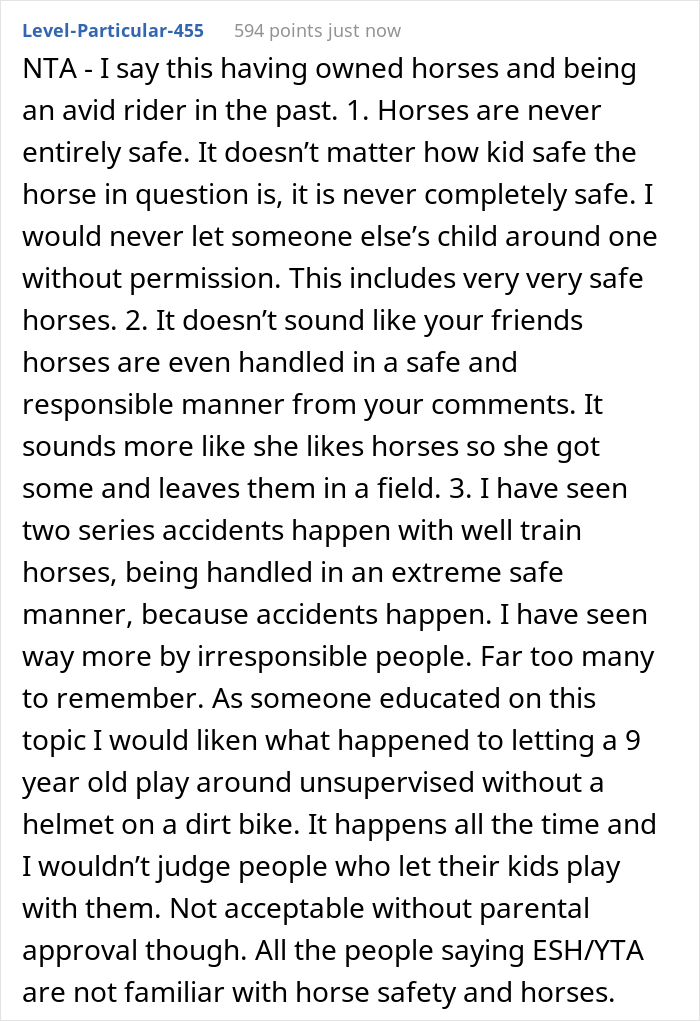 Level-Particular-455 594 points just now

NTA - I say this having owned horses and being an avid rider in the past. 1. Horses are never entirely safe. It doesn't matter how kid safe the horse in question is, it is never completely safe. I would never let someone else's child around one without permission. This includes very very safe horses. 2. It doesn't sound like your friends horses are even handled in a safe and responsible manner from your comments. It sounds more like she likes horses so she got some and leaves them in a field. 3. I have seen two series accidents happen with well train horses, being handled in an extreme safe manner, because accidents happen. I have seen way more by irresponsible people. Far too many to remember. As someone educated on this topic I would liken what happened to letting a 9 year old play around unsupervised without a helmet on a dirt bike. It happens all the time and I wouldn't judge people who let their kids play with them. Not acceptable without parental approval though. All the people saying ESH/YTA are not familiar with horse safety and horses.